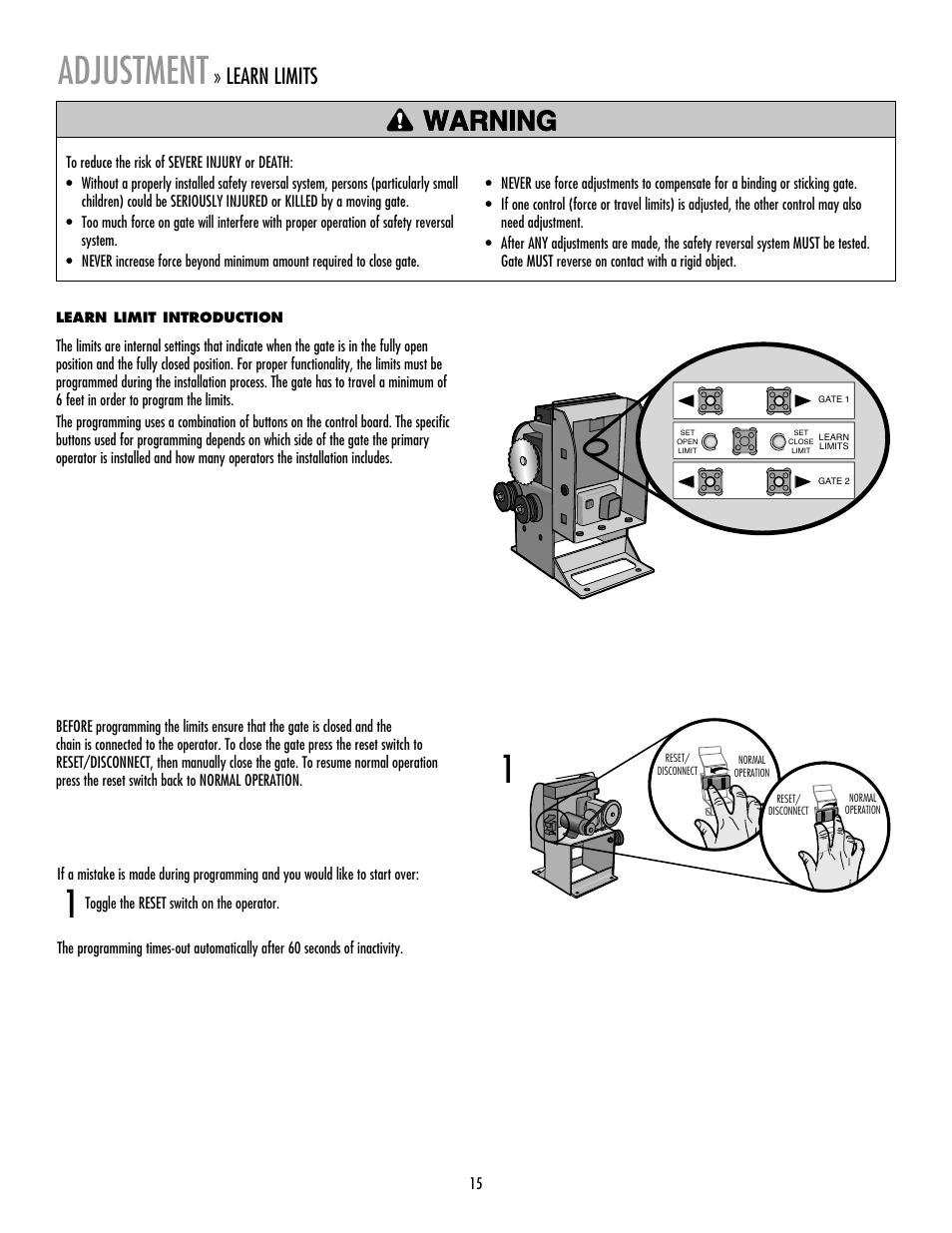 ADJUSTMENT » LEARN LIMITS

WARNING

To reduce the risk of SEVERE INJURY or DEATH:
• Without a properly installed safety reversal system, persons (particularly small children) could be SERIOUSLY INJURED or KILLED by a moving gate.
• Too much force on gate will interfere with proper operation of safety reversal system.
• NEVER increase force beyond minimum amount required to close gate.

• NEVER use force adjustments to compensate for a binding or sticking gate.
• If one control (force or travel limits) is adjusted, the other control may also need adjustment.
• After ANY adjustments are made, the safety reversal system MUST be tested. Gate MUST reverse on contact with a rigid object.

LEARN LIMIT INTRODUCTION

The limits are internal settings that indicate when the gate is in the fully open position and the fully closed position. For proper functionality, the limits must be programmed during the installation process. The gate has to travel a minimum of 6 feet in order to program the limits.

The programming uses a combination of buttons on the control board. The specific buttons used for programming depends on which side of the gate the primary operator is installed and how many operators the installation includes.

GATE 1
SET OPEN LIMIT
SET CLOSE LIMIT
LEARN LIMITS
GATE 2

BEFORE programming the limits ensure that the gate is closed and the chain is connected to the operator. To close the gate press the reset switch to RESET/DISCONNECT, then manually close the gate. To resume normal operation press the reset switch back to NORMAL OPERATION.

1

RESET/ DISCONNECT
NORMAL OPERATION
RESET/ DISCONNECT
NORMAL OPERATION

If a mistake is made during programming and you would like to start over:

1 Toggle the RESET switch on the operator.

The programming times-out automatically after 60 seconds of inactivity.

15